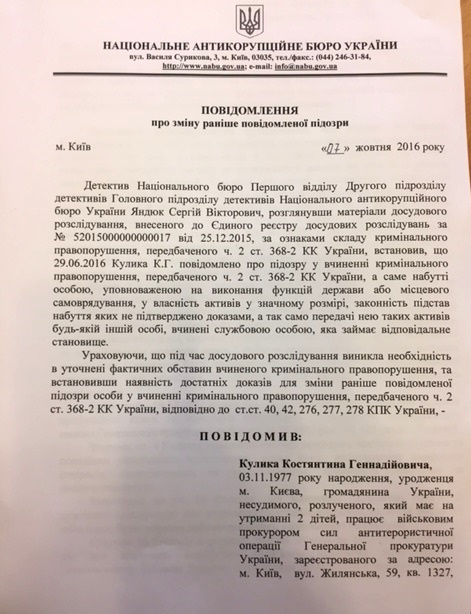 НАЦІОНАЛЬНЕ АНТИКОРУПЦІЙНЕ БЮРО УКРАЇНИ
вул. Василя Сурикова, 3, м. Київ, 03035, тел./факс.: (044) 246-31-84,
http://www.nabu.gov.ua; e-mail: info@nabu.gov.ua

ПОВІДОМЛЕННЯ
про зміну раніше повідомленої підозри

м. Київ «07» жовтня 2016 року

Детектив Національного бюро Першого відділу Другого підрозділу детективів Головного підрозділу детективів Національного антикорупційного бюро України Яндюк Сергій Вікторович, розглянувши матеріали досудового розслідування, внесеного до Єдиного реєстру досудових розслідувань за № 52015000000000017 від 25.12.2015, за ознаками складу кримінального правопорушення, передбаченого ч. 2 ст. 368-2 КК України, встановив, що 29.06.2016 Кулика К.Г. повідомлено про підозру у вчиненні кримінального правопорушення, передбаченого ч. 2 ст. 368-2 КК України, а саме набутті особою, уповноваженою на виконання функцій держави або місцевого самоврядування, у власність активів у значному розмірі, законність підстав набуття яких не підтверджено доказами, а так само передачі нею таких активів будь-якій іншій особі, вчинені службовою особою, яка займає відповідальне становище.

Ураховуючи, що під час досудового розслідування виникла необхідність в уточнені фактичних обставин вчиненого кримінального правопорушення, та встановивши наявність достатніх доказів для зміни раніше повідомленої підозри особи у вчиненні кримінального правопорушення, передбаченого ч. 2 ст. 368-2 КК України, відповідно до ст.ст. 40, 42, 276, 277, 278 КПК України, -

ПОВІДОМИВ:

Кулика Костянтина Геннадійовича, 03.11.1977 року народження, уродженця м. Києва, громадянина України, несудимого, розлученого, який має на утриманні 2 дітей, працює військовим прокурором сил антитерористичної операції Генеральної прокуратури України, зареєстрованого за адресою: м. Київ, вул. Жилянська, 59, кв. 1327,